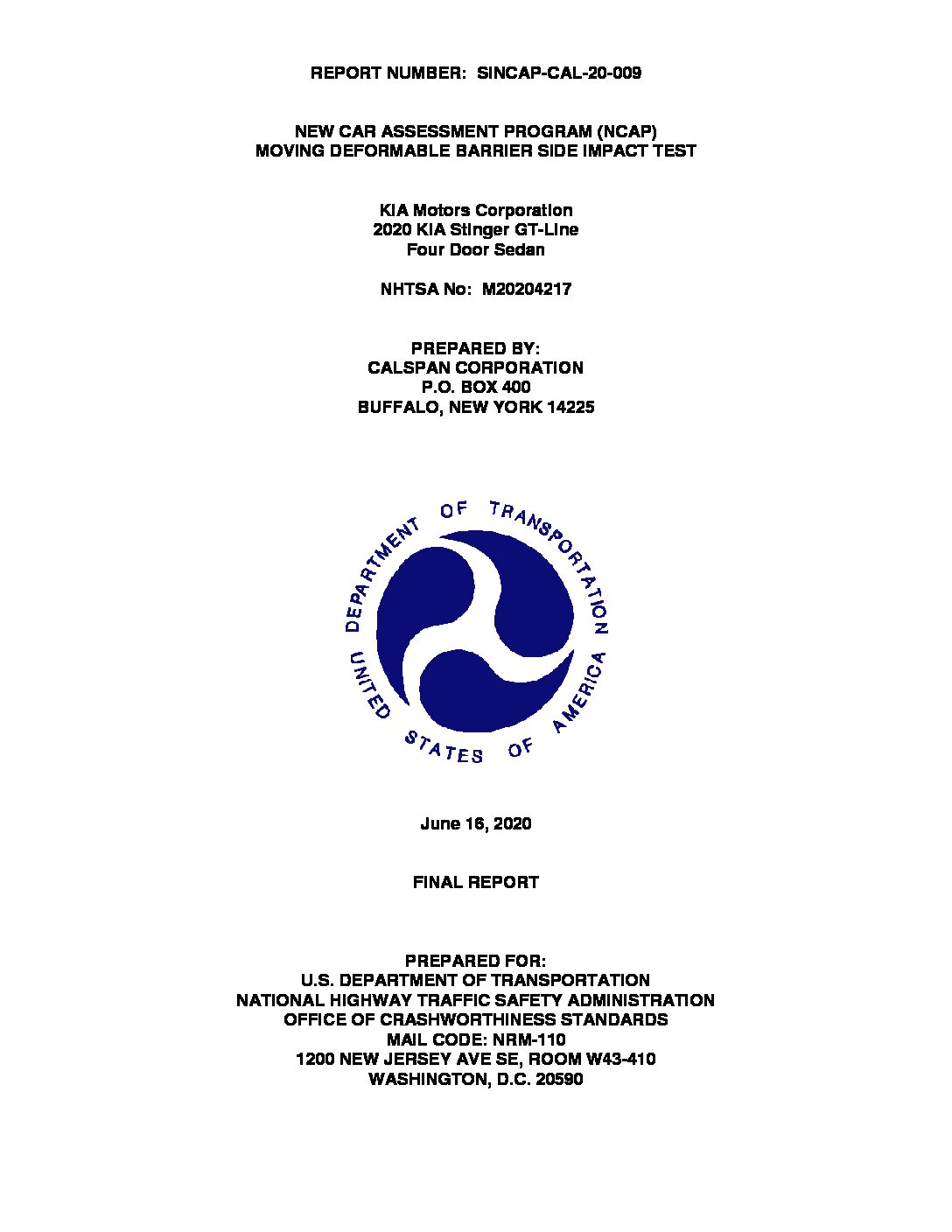 REPORT NUMBER: SINCAP-CAL-20-009

NEW CAR ASSESSMENT PROGRAM (NCAP)
MOVING DEFORMABLE BARRIER SIDE IMPACT TEST

KIA Motors Corporation
2020 KIA Stinger GT-Line
Four Door Sedan

NHTSA No: M20204217

PREPARED BY:
CALSPAN CORPORATION
P.O. BOX 400
BUFFALO, NEW YORK 14225

DEPARTMENT OF TRANSPORTATION
UNITED STATES OF AMERICA

June 16, 2020

FINAL REPORT

PREPARED FOR:
U.S. DEPARTMENT OF TRANSPORTATION
NATIONAL HIGHWAY TRAFFIC SAFETY ADMINISTRATION
OFFICE OF CRASHWORTHINESS STANDARDS
MAIL CODE: NRM-110
1200 NEW JERSEY AVE SE, ROOM W43-410
WASHINGTON, D.C. 20590